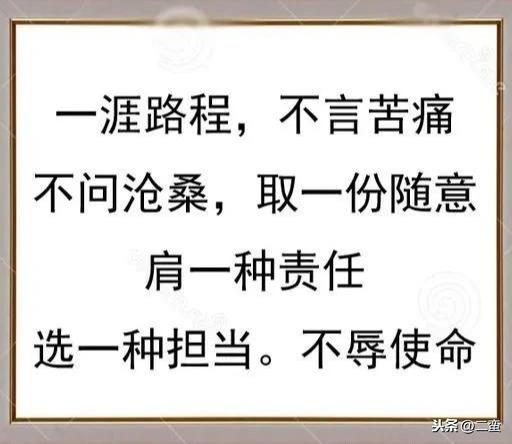 一涯路程，不言苦痛
不问沧桑，取一份随意
肩一种责任
选一种担当。不辱使命

头条@二蛮